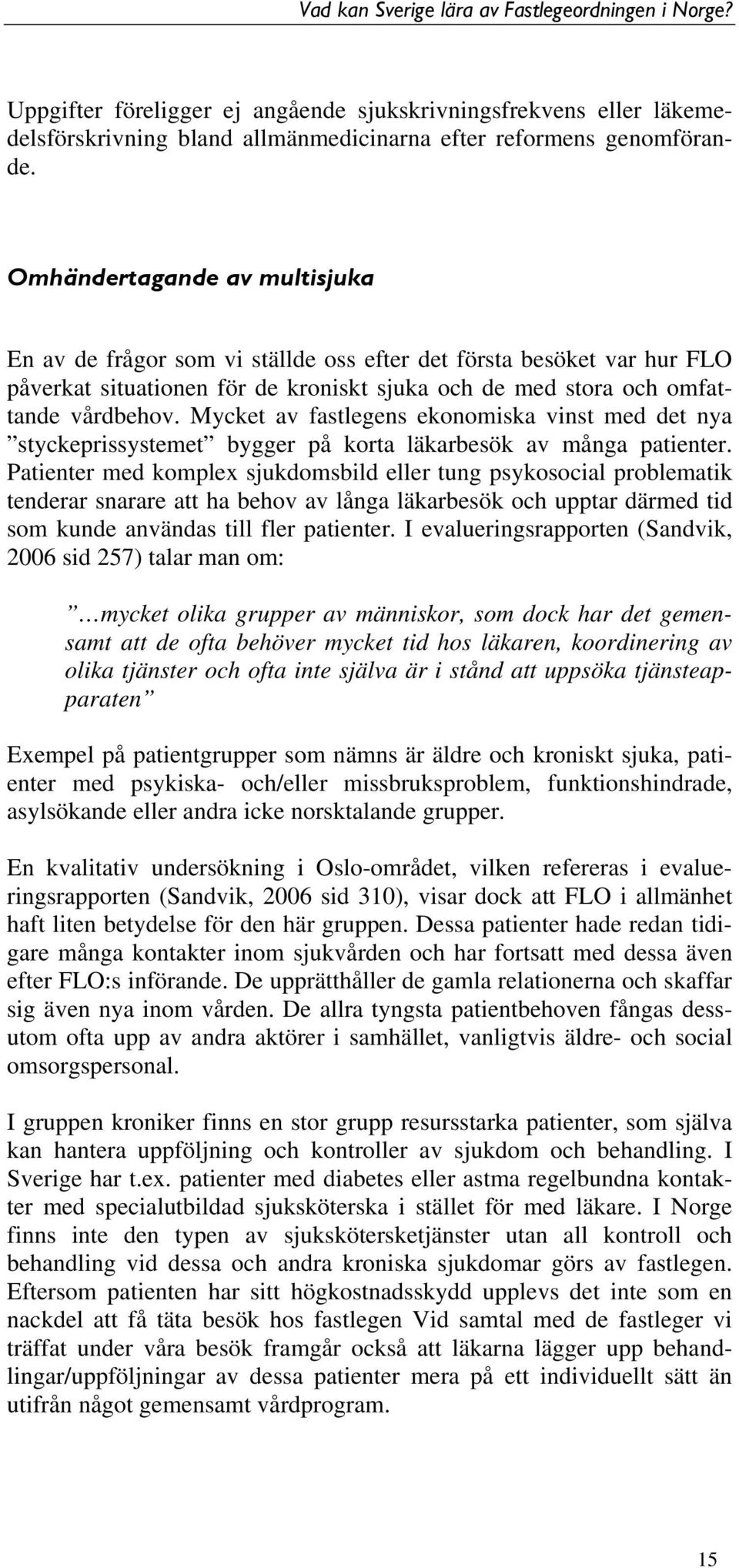 Vad kan Sverige lära av Fastlegeordningen i Norge?

Uppgifter föreligger ej angående sjukskrivningsfrekvens eller läkemedelsförskrivning bland allmänmedicinarna efter reformens genomförande.

Omhändertagande av multisjuka

En av de frågor som vi ställde oss efter det första besöket var hur FLO påverkat situationen för de kroniskt sjuka och de med stora och omfattande vårdbehov. Mycket av fastlegens ekonomiska vinst med det nya ”styckeprissystemet” bygger på korta läkarbesök av många patienter. Patienter med komplex sjukdomsbild eller tung psykosocial problematik tenderar snarare att ha behov av långa läkarbesök och upptar därmed tid som kunde användas till fler patienter. I evalueringsrapporten (Sandvik, 2006 sid 257) talar man om:

”…mycket olika grupper av människor, som dock har det gemensamt att de ofta behöver mycket tid hos läkaren, koordinering av olika tjänster och ofta inte själva är i stånd att uppsöka tjänsteapparaten”

Exempel på patientgrupper som nämns är äldre och kroniskt sjuka, patienter med psykiska- och/eller missbruksproblem, funktionshindrade, asylsökande eller andra icke norsktalande grupper.

En kvalitativ undersökning i Oslo-området, vilken refereras i evalueringsrapporten (Sandvik, 2006 sid 310), visar dock att FLO i allmänhet haft liten betydelse för den här gruppen. Dessa patienter hade redan tidigare många kontakter inom sjukvården och har fortsatt med dessa även efter FLO:s införande. De upprätthåller de gamla relationerna och skaffar sig även nya inom vården. De allra tyngsta patientbehoven fångas dessutom ofta upp av andra aktörer i samhället, vanligtvis äldre- och social omsorgspersonal.

I gruppen kroniker finns en stor grupp resursstarka patienter, som själva kan hantera uppföljning och kontroller av sjukdom och behandling. I Sverige har t.ex. patienter med diabetes eller astma regelbundna kontakter med specialutbildad sjuksköterska i stället för med läkare. I Norge finns inte den typen av sjukskötersketjänster utan all kontroll och behandling vid dessa och andra kroniska sjukdomar görs av fastlegen. Eftersom patienten har sitt högkostnadsskydd upplevs det inte som en nackdel att få täta besök hos fastlegen Vid samtal med de fastleger vi träffat under våra besök framgår också att läkarna lägger upp behandlingar/uppföljningar av dessa patienter mera på ett individuellt sätt än utifrån något gemensamt vårdprogram.

15